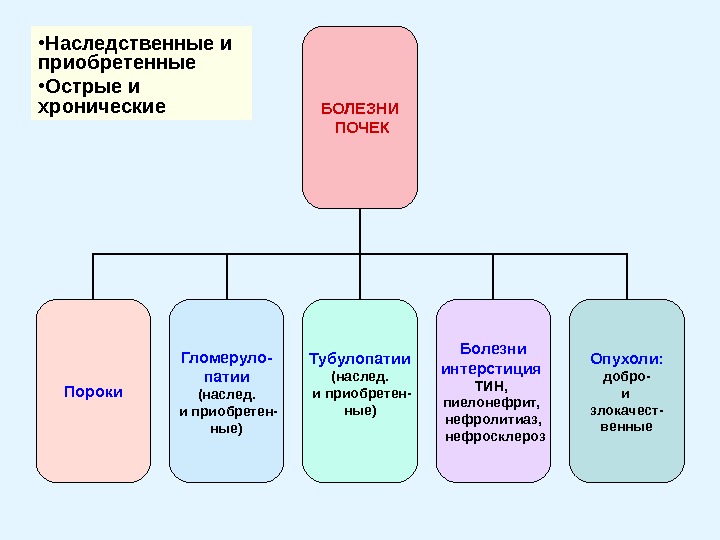 •Наследственные и приобретенные
•Острые и хронические

БОЛЕЗНИ ПОЧЕК

Пороки

Гломерулопатии (наслед. и приобретенные)

Тубулопатии (наслед. и приобретенные)

Болезни интерстиция ТИН, пиелонефрит, нефролитиаз, нефросклероз

Опухоли: добро- и злокачественные